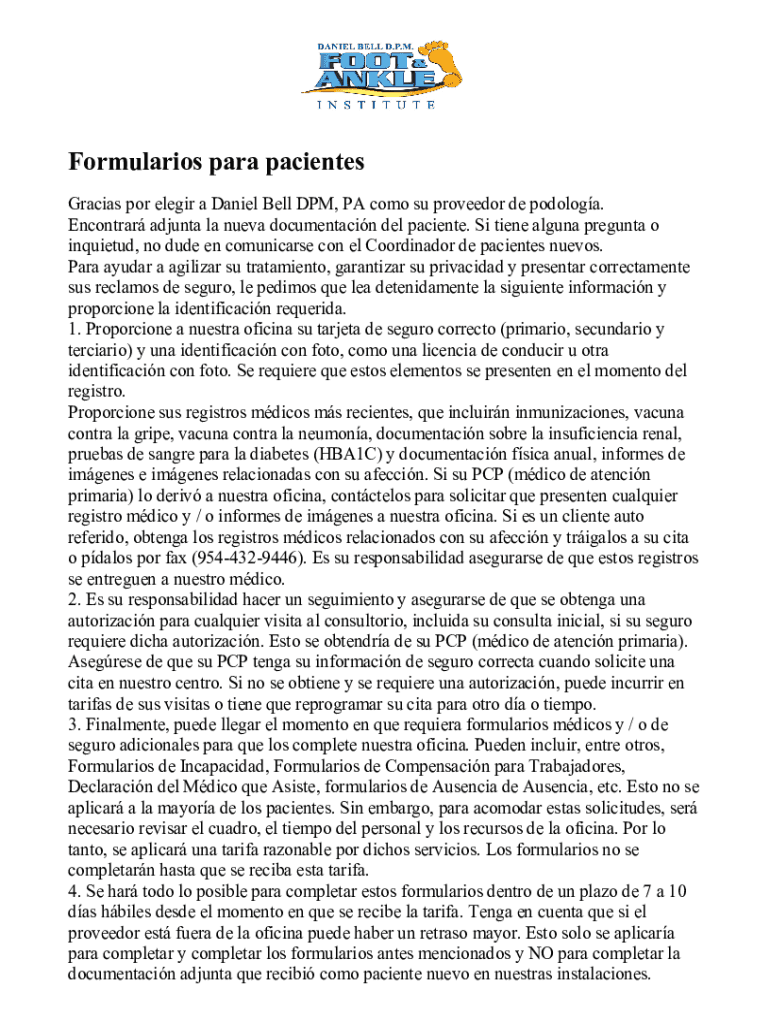 DANIEL BELL D.P.M.
FOOT & ANKLE
INSTITUTE

Formularios para pacientes

Gracias por elegir a Daniel Bell DPM, PA como su proveedor de podología.
Encontrará adjunta la nueva documentación del paciente. Si tiene alguna pregunta o inquietud, no dude en comunicarse con el Coordinador de pacientes nuevos.
Para ayudar a agilizar su tratamiento, garantizar su privacidad y presentar correctamente sus reclamos de seguro, le pedimos que lea detenidamente la siguiente información y proporcione la identificación requerida.
1. Proporcione a nuestra oficina su tarjeta de seguro correcto (primario, secundario y terciario) y una identificación con foto, como una licencia de conducir u otra identificación con foto. Se requiere que estos elementos se presenten en el momento del registro.
Proporcione sus registros médicos más recientes, que incluirán inmunizaciones, vacuna contra la gripe, vacuna contra la neumonía, documentación sobre la insuficiencia renal, pruebas de sangre para la diabetes (HBA1C) y documentación física anual, informes de imágenes e imágenes relacionadas con su afección. Si su PCP (médico de atención primaria) lo derivó a nuestra oficina, contáctelos para solicitar que presenten cualquier registro médico y / o informes de imágenes a nuestra oficina. Si es un cliente auto referido, obtenga los registros médicos relacionados con su afección y tráigalos a su cita o pídalos por fax (954-432-9446). Es su responsabilidad asegurarse de que estos registros se entreguen a nuestro médico.
2. Es su responsabilidad hacer un seguimiento y asegurarse de que se obtenga una autorización para cualquier visita al consultorio, incluida su consulta inicial, si su seguro requiere dicha autorización. Esto se obtendría de su PCP (médico de atención primaria). Asegúrese de que su PCP tenga su información de seguro correcta cuando solicite una cita en nuestro centro. Si no se obtiene y se requiere una autorización, puede incurrir en tarifas de sus visitas o tiene que reprogramar su cita para otro día o tiempo.
3. Finalmente, puede llegar el momento en que requiera formularios médicos y / o de seguro adicionales para que los complete nuestra oficina. Pueden incluir, entre otros, Formularios de Incapacidad, Formularios de Compensación para Trabajadores, Declaración del Médico que Asiste, formularios de Ausencia de Ausencia, etc. Esto no se aplicará a la mayoría de los pacientes. Sin embargo, para acomodar estas solicitudes, será necesario revisar el cuadro, el tiempo del personal y los recursos de la oficina. Por lo tanto, se aplicará una tarifa razonable por dichos servicios. Los formularios no se completarán hasta que se reciba esta tarifa.
4. Se hará todo lo posible para completar estos formularios dentro de un plazo de 7 a 10 días hábiles desde el momento en que se recibe la tarifa. Tenga en cuenta que si el proveedor está fuera de la oficina puede haber un retraso mayor. Esto solo se aplicaría para completar y completar los formularios antes mencionados y NO para completar la documentación adjunta que recibió como paciente nuevo en nuestras instalaciones.